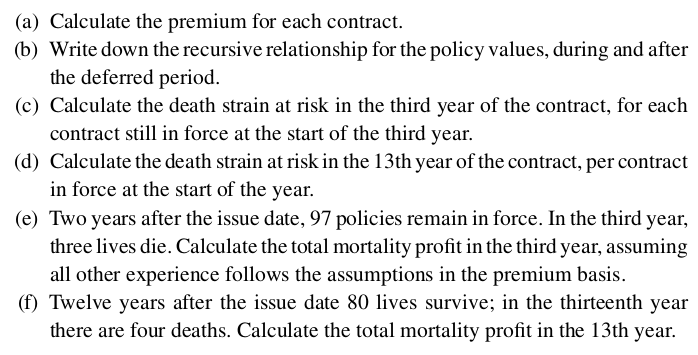 (a) Calculate the premium for each contract.
(b) Write down the recursive relationship for the policy values, during and after the deferred period.
(c) Calculate the death strain at risk in the third year of the contract, for each contract still in force at the start of the third year.
(d) Calculate the death strain at risk in the 13th year of the contract, per contract in force at the start of the year.
(e) Two years after the issue date, 97 policies remain in force. In the third year, three lives die. Calculate the total mortality profit in the third year, assuming all other experience follows the assumptions in the premium basis.
(f) Twelve years after the issue date 80 lives survive; in the thirteenth year there are four deaths. Calculate the total mortality profit in the 13th year.